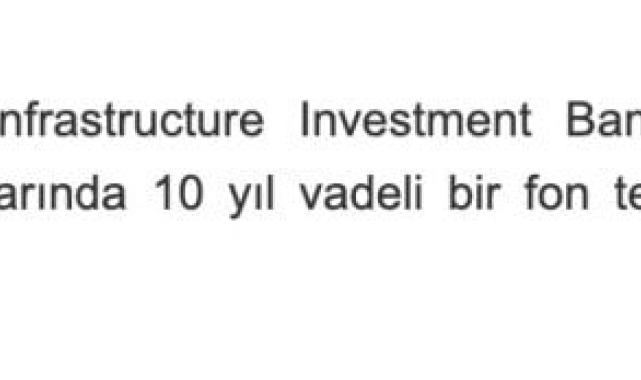 nfrastructure Investment Ban
arında 10 yıl vadeli bir fon te